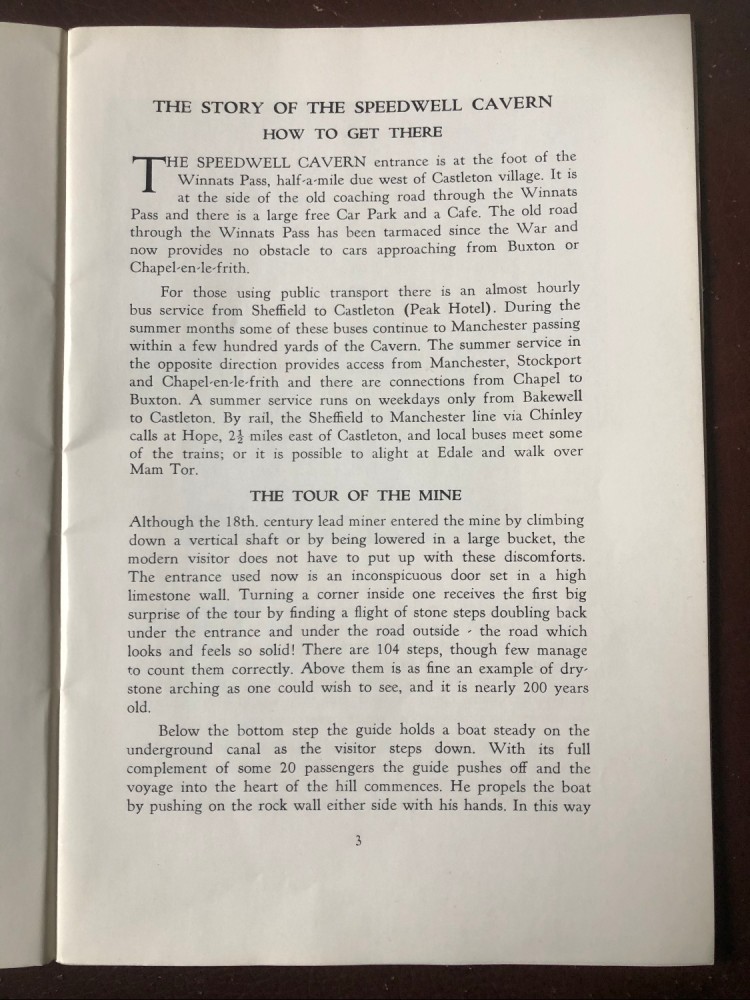 THE STORY OF THE SPEEDWELL CAVERN

HOW TO GET THERE

THE SPEEDWELL CAVERN entrance is at the foot of the Winnats Pass, half-a-mile due west of Castleton village. It is at the side of the old coaching road through the Winnats Pass and there is a large free Car Park and a Cafe. The old road through the Winnats Pass has been tarmaced since the War and now provides no obstacle to cars approaching from Buxton or Chapel-en-le-frith.

For those using public transport there is an almost hourly bus service from Sheffield to Castleton (Peak Hotel). During the summer months some of these buses continue to Manchester passing within a few hundred yards of the Cavern. The summer service in the opposite direction provides access from Manchester, Stockport and Chapel-en-le-frith and there are connections from Chapel to Buxton. A summer service runs on weekdays only from Bakewell to Castleton. By rail, the Sheffield to Manchester line via Chinley calls at Hope, $2\frac{1}{2}$ miles east of Castleton, and local buses meet some of the trains; or it is possible to alight at Edale and walk over Mam Tor.

THE TOUR OF THE MINE

Although the 18th. century lead miner entered the mine by climbing down a vertical shaft or by being lowered in a large bucket, the modern visitor does not have to put up with these discomforts. The entrance used now is an inconspicuous door set in a high limestone wall. Turning a corner inside one receives the first big surprise of the tour by finding a flight of stone steps doubling back under the entrance and under the road outside - the road which looks and feels so solid! There are 104 steps, though few manage to count them correctly. Above them is as fine an example of dry-stone arching as one could wish to see, and it is nearly 200 years old.

Below the bottom step the guide holds a boat steady on the underground canal as the visitor steps down. With its full complement of some 20 passengers the guide pushes off and the voyage into the heart of the hill commences. He propels the boat by pushing on the rock wall either side with his hands. In this way

3